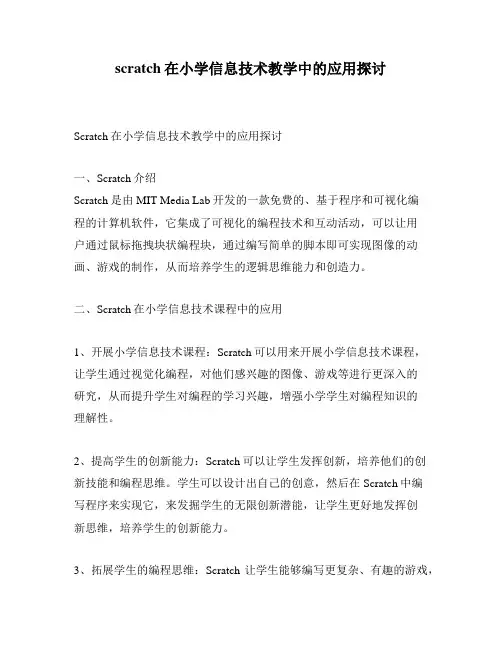 scratch 在小学信息技术教学中的应用探讨

Scratch 在小学信息技术教学中的应用探讨

一、Scratch 介绍
Scratch 是由 MIT Media Lab 开发的一款免费的、基于程序和可视化编程的计算机软件，它集成了可视化的编程技术和互动活动，可以让用户通过鼠标拖拽块状编程块，通过编写简单的脚本即可实现图像的动画、游戏的制作，从而培养学生的逻辑思维能力和创造力。

二、Scratch 在小学信息技术课程中的应用

1、开展小学信息技术课程：Scratch 可以用来开展小学信息技术课程，让学生通过视觉化编程，对他们感兴趣的图像、游戏等进行更深入的研究，从而提升学生对编程的学习兴趣，增强小学学生对编程知识的理解性。

2、提高学生的创新能力：Scratch 可以让学生发挥创新，培养他们的创新技能和编程思维。学生可以设计出自己的创意，然后在 Scratch 中编写程序来实现它，来发掘学生的无限创新潜能，让学生更好地发挥创新思维，培养学生的创新能力。

3、拓展学生的编程思维：Scratch 让学生能够编写更复杂、有趣的游戏，